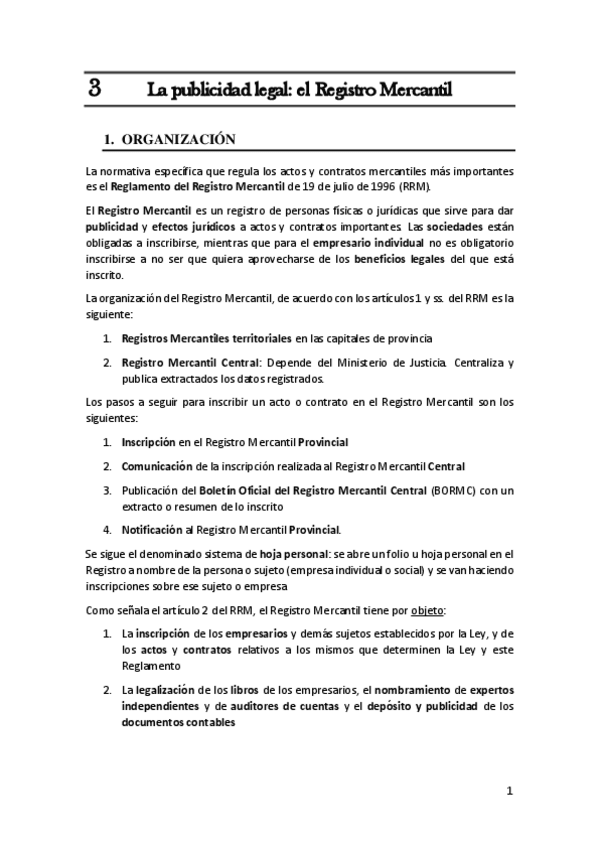 3 La publicidad legal: el Registro Mercantil

1. ORGANIZACIÓN

La normativa específica que regula los actos y contratos mercantiles más importantes es el Reglamento del Registro Mercantil de 19 de julio de 1996 (RRM).

El Registro Mercantil es un registro de personas físicas o jurídicas que sirve para dar publicidad y efectos jurídicos a actos y contratos importantes. Las sociedades están obligadas a inscribirse, mientras que para el empresario individual no es obligatorio inscribirse a no ser que quiera aprovecharse de los beneficios legales del que está inscrito.

La organización del Registro Mercantil, de acuerdo con los artículos 1 y ss. del RRM es la siguiente:

1. Registros Mercantiles territoriales en las capitales de provincia

2. Registro Mercantil Central: Depende del Ministerio de Justicia. Centraliza y publica extractados los datos registrados.

Los pasos a seguir para inscribir un acto o contrato en el Registro Mercantil son los siguientes:

1. Inscripción en el Registro Mercantil Provincial

2. Comunicación de la inscripción realizada al Registro Mercantil Central

3. Publicación del Boletín Oficial del Registro Mercantil Central (BORMC) con un extracto o resumen de lo inscrito

4. Notificación al Registro Mercantil Provincial.

Se sigue el denominado sistema de hoja personal: se abre un folio u hoja personal en el Registro a nombre de la persona o sujeto (empresa individual o social) y se van haciendo inscripciones sobre ese sujeto o empresa

Como señala el artículo 2 del RRM, el Registro Mercantil tiene por objeto:

1. La inscripción de los empresarios y demás sujetos establecidos por la Ley, y de los actos y contratos relativos a los mismos que determinen la Ley y este Reglamento

2. La legalización de los libros de los empresarios, el nombramiento de expertos independientes y de auditores de cuentas y el depósito y publicidad de los documentos contables

1